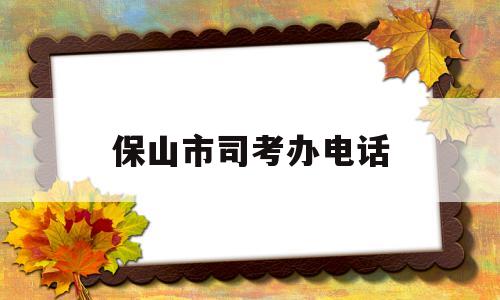 保山市司考办电话